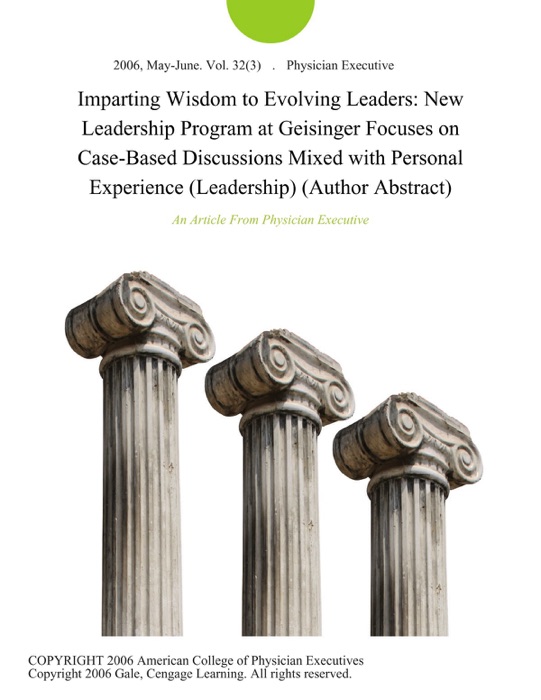 2006, May-June. Vol. 32(3) . Physician Executive

Imparting Wisdom to Evolving Leaders: New Leadership Program at Geisinger Focuses on Case-Based Discussions Mixed with Personal Experience (Leadership) (Author Abstract)

An Article From Physician Executive

COPYRIGHT 2006 American College of Physician Executives
Copyright 2006 Gale, Cengage Learning. All rights reserved.